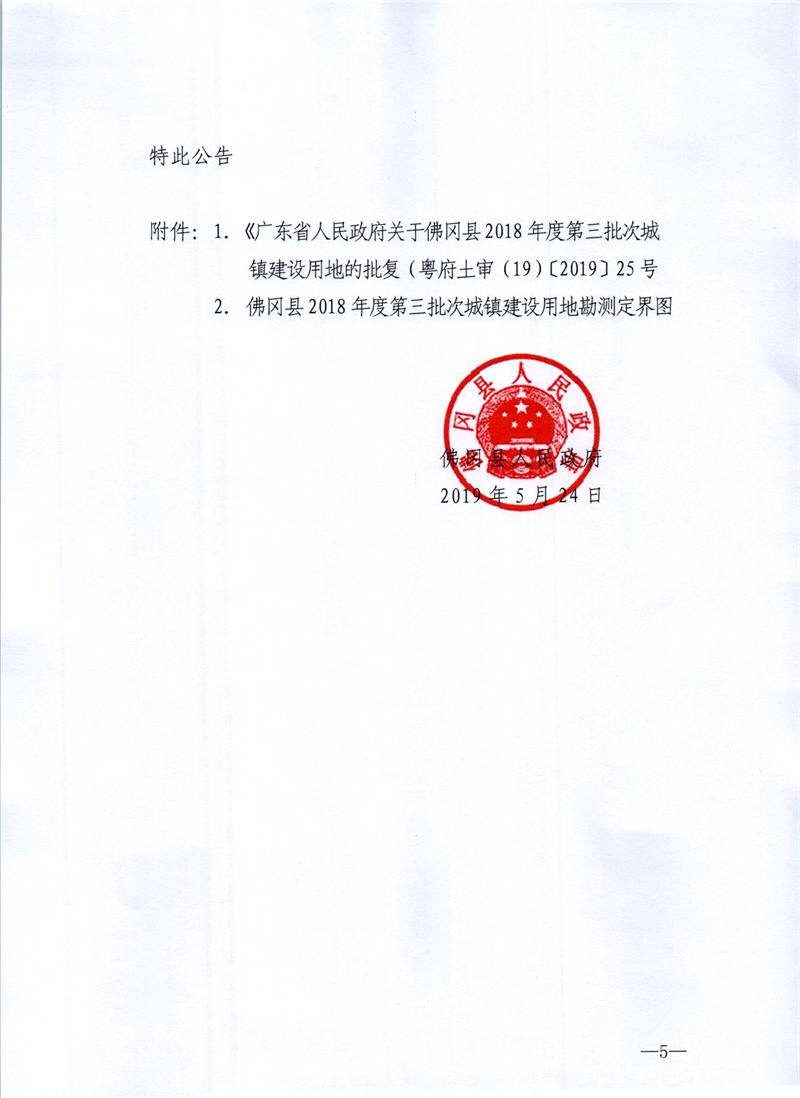 特此公告

附件：1.《广东省人民政府关于佛冈县2018年度第三批次城镇建设用地的批复（粤府土审（19）〔2019〕25号

2. 佛冈县2018年度第三批次城镇建设用地勘测定界图

冈县人民政

佛冈县人民政府
2019年5月24日

—5—